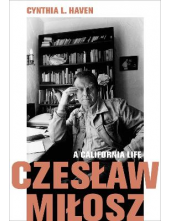 CYNTHIA L. HAVEN

A CALIFORNIA LIFE

CZESŁAW MIŁOSZ